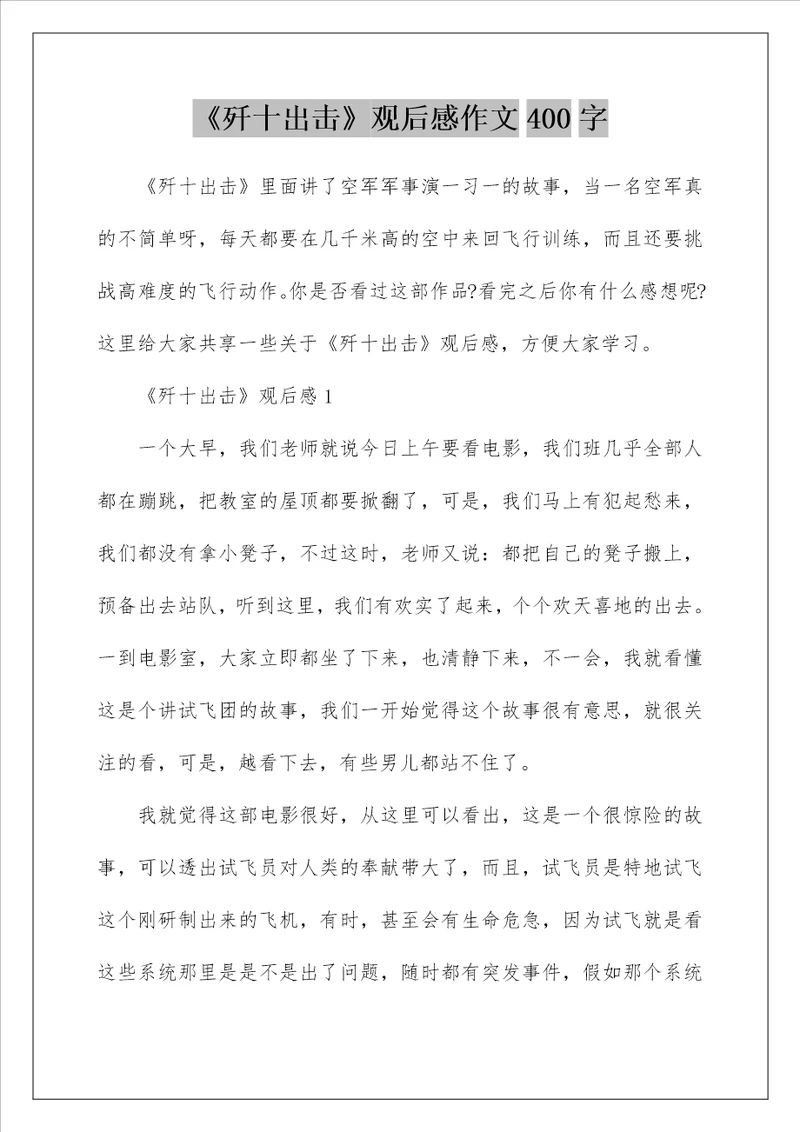 《歼十出击》观后感作文 400 字

《歼十出击》里面讲了空军军事演一习一的故事，当一名空军真的不简单呀，每天都要在几千米高的空中来回飞行训练，而且还要挑战高难度的飞行动作。你是否看过这部作品?看完之后你有什么感想呢?这里给大家共享一些关于《歼十出击》观后感，方便大家学习。

《歼十出击》观后感 1

一个大早，我们老师就说今日上午要看电影，我们班几乎全部人都在蹦跳，把教室的屋顶都要掀翻了，可是，我们马上有犯起愁来，我们都没有拿小凳子，不过这时，老师又说：都把自己的凳子搬上，预备出去站队，听到这里，我们有欢实了起来，个个欢天喜地的出去。一到电影室，大家立即都坐了下来，也清静下来，不一会，我就看懂这是个讲试飞团的故事，我们一开始觉得这个故事很有意思，就很关注的看，可是，越看下去，有些男儿都站不住了。

我就觉得这部电影很好，从这里可以看出，这是一个很惊险的故事，可以透出试飞员对人类的奉献带大了，而且，试飞员是特地试飞这个刚研制出来的飞机，有时，甚至会有生命危急，因为试飞就是看这些系统那里是是不是出了问题，随时都有突发事件，假如那个系统